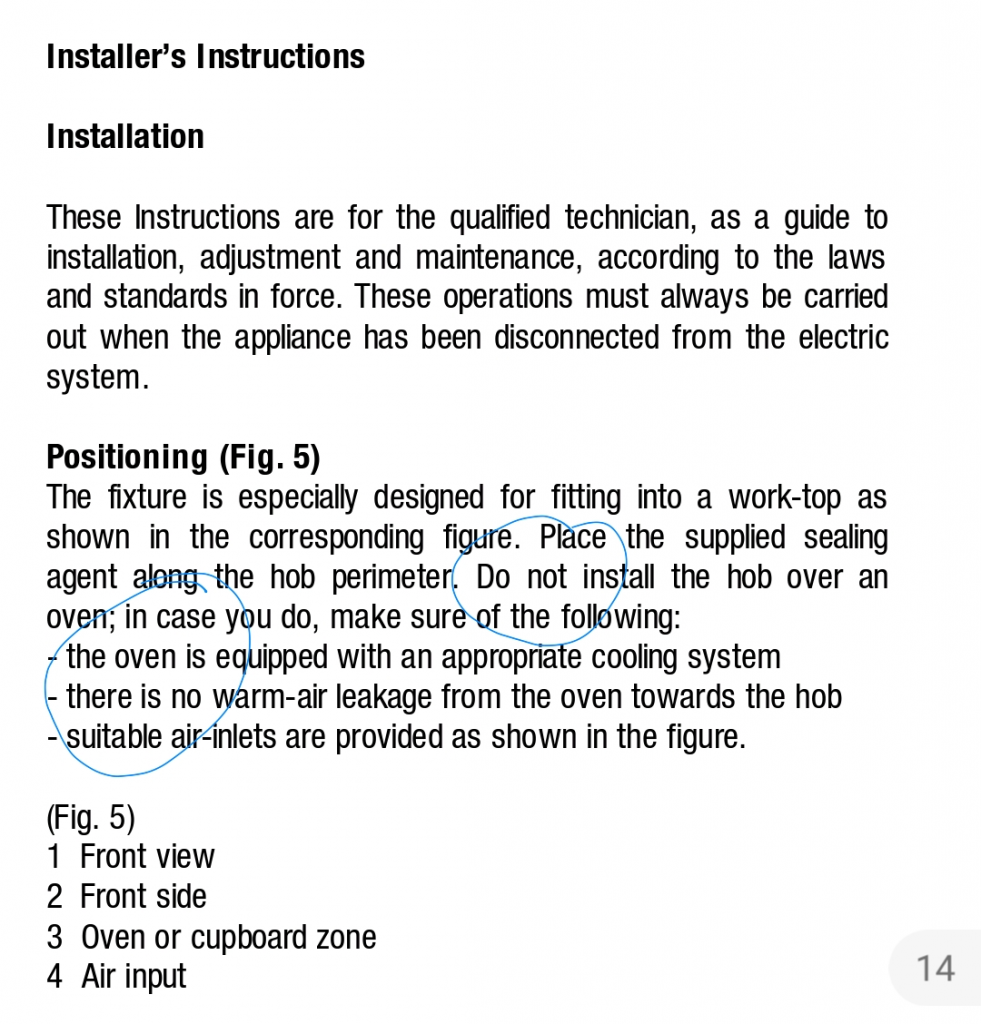 Installer's Instructions

Installation

These Instructions are for the qualified technician, as a guide to installation, adjustment and maintenance, according to the laws and standards in force. These operations must always be carried out when the appliance has been disconnected from the electric system.

Positioning (Fig. 5)
The fixture is especially designed for fitting into a work-top as shown in the corresponding figure. Place the supplied sealing agent along the hob perimeter. Do not install the hob over an oven; in case you do, make sure of the following:
- the oven is equipped with an appropriate cooling system
- there is no warm-air leakage from the oven towards the hob
- suitable air-inlets are provided as shown in the figure.

(Fig. 5)
1 Front view
2 Front side
3 Oven or cupboard zone
4 Air input

14